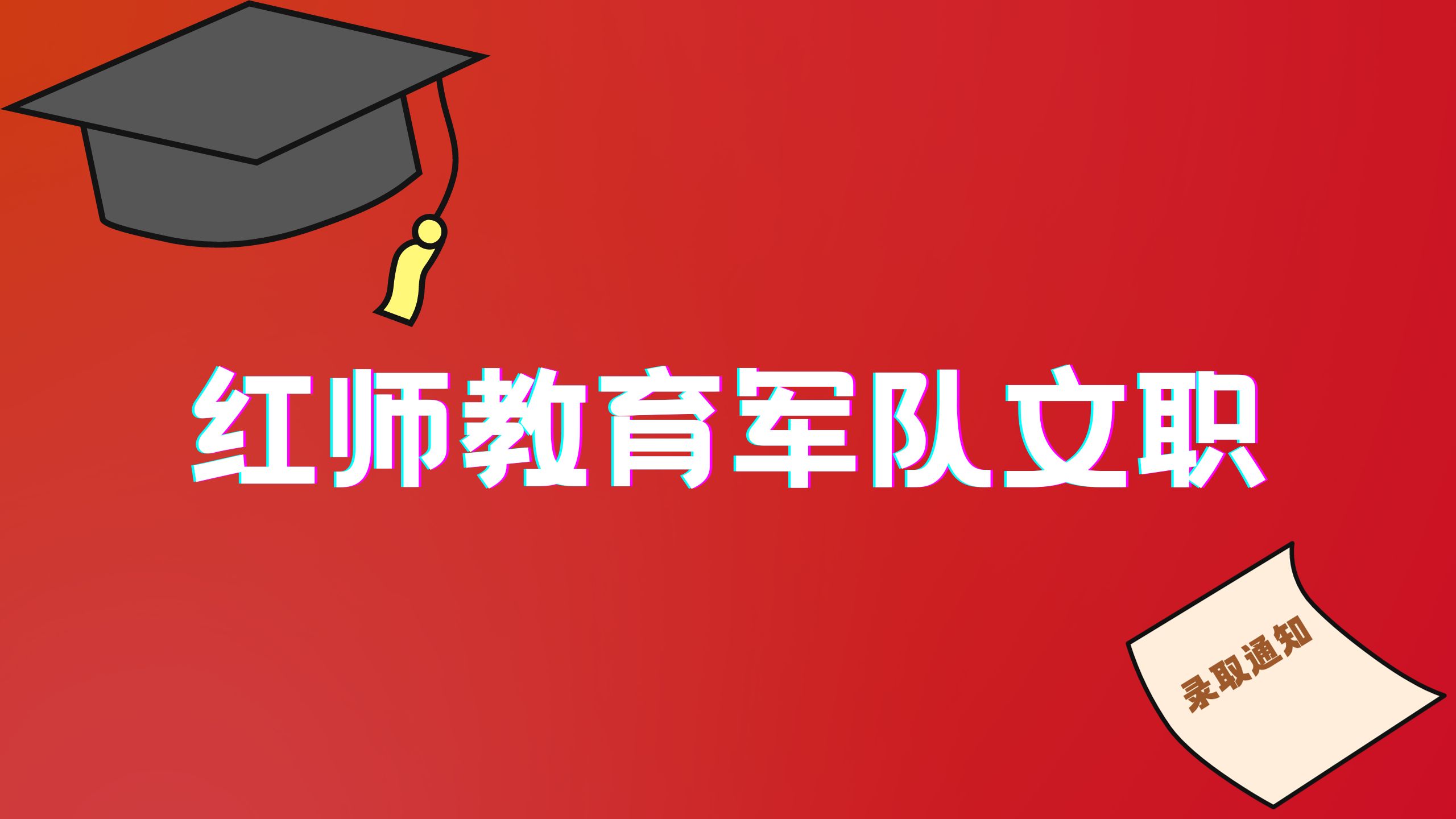 红师教育军队文职

录取通知